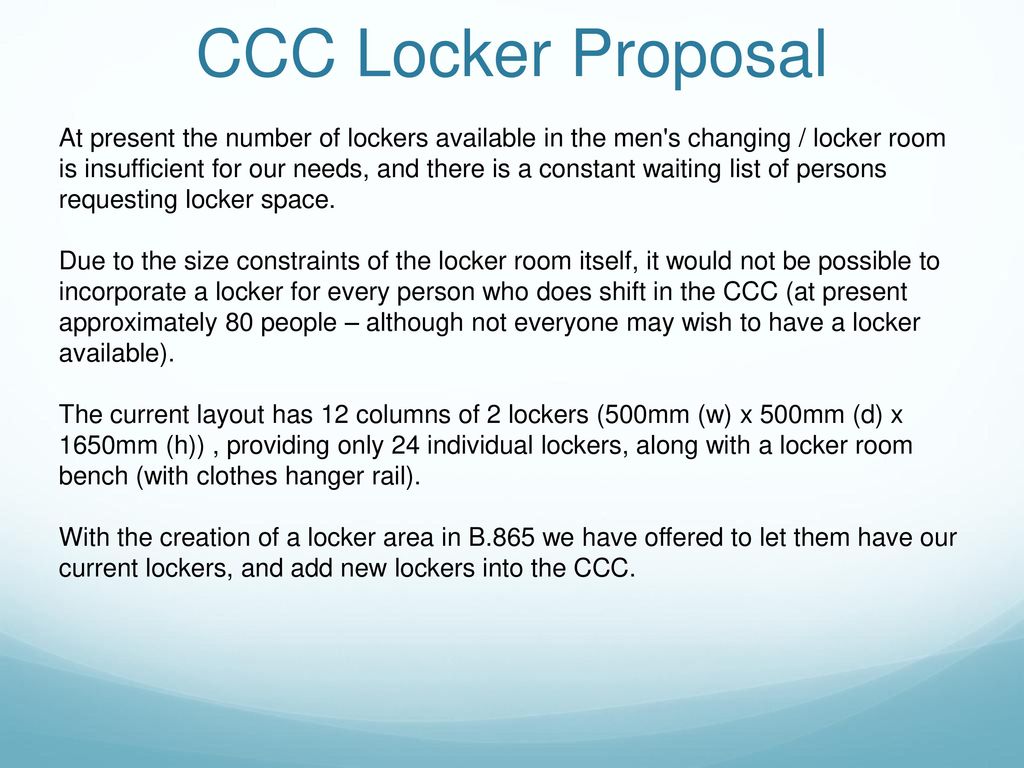 CCC Locker Proposal

At present the number of lockers available in the men's changing / locker room is insufficient for our needs, and there is a constant waiting list of persons requesting locker space.

Due to the size constraints of the locker room itself, it would not be possible to incorporate a locker for every person who does shift in the CCC (at present approximately 80 people – although not everyone may wish to have a locker available).

The current layout has 12 columns of 2 lockers (500mm (w) x 500mm (d) x 1650mm (h)) , providing only 24 individual lockers, along with a locker room bench (with clothes hanger rail).

With the creation of a locker area in B.865 we have offered to let them have our current lockers, and add new lockers into the CCC.